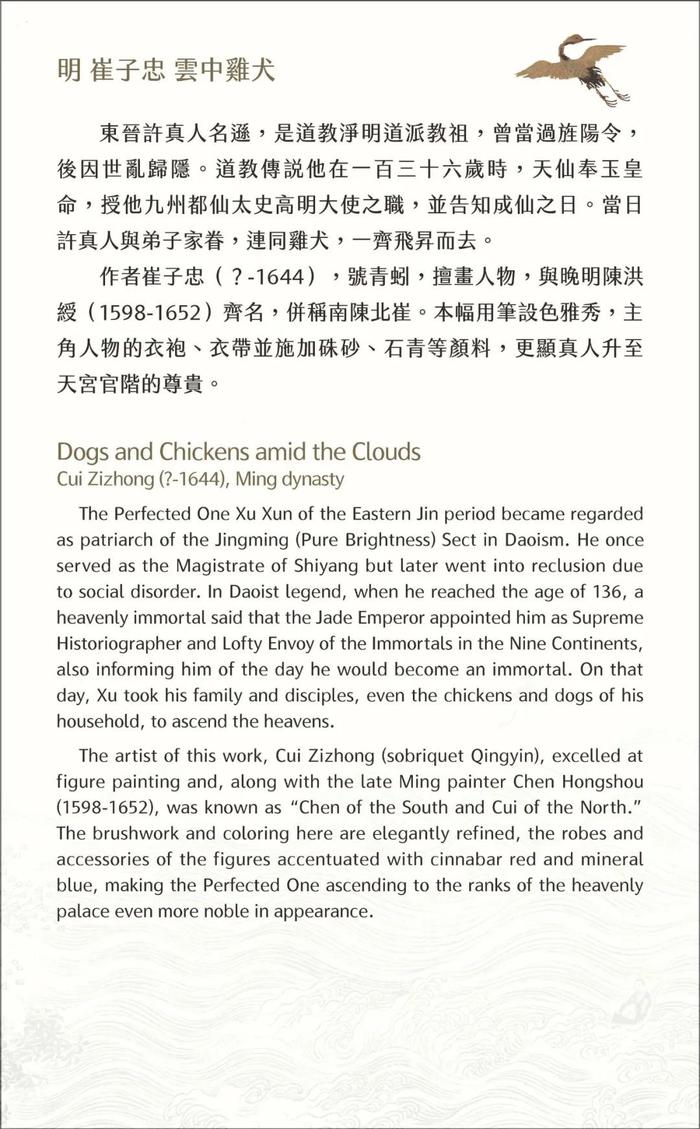 明 崔子忠 雲中雞犬

東晉許真人名遜，是道教淨明道派教祖，曾當過旌陽令，後因世亂歸隱。道教傳說他在一百三十六歲時，天仙奉玉皇命，授他九州都仙太史高明大使之職，並告知成仙之日。當日許真人與弟子家眷，連同雞犬，一齊飛昇而去。

作者崔子忠（？-1644），號青蚓，擅畫人物，與晚明陳洪綬（1598-1652）齊名，併稱南陳北崔。本幅用筆設色雅秀，主角人物的衣袍、衣帶並施加硃砂、石青等顏料，更顯真人升至天宮官階的尊貴。

Dogs and Chickens amid the Clouds
Cui Zizhong (?-1644), Ming dynasty

The Perfected One Xu Xun of the Eastern Jin period became regarded as patriarch of the Jingming (Pure Brightness) Sect in Daoism. He once served as the Magistrate of Shiyang but later went into reclusion due to social disorder. In Daoist legend, when he reached the age of 136, a heavenly immortal said that the Jade Emperor appointed him as Supreme Historiographer and Lofty Envoy of the Immortals in the Nine Continents, also informing him of the day he would become an immortal. On that day, Xu took his family and disciples, even the chickens and dogs of his household, to ascend the heavens.

The artist of this work, Cui Zizhong (sobriquet Qingyin), excelled at figure painting and, along with the late Ming painter Chen Hongshou (1598-1652), was known as "Chen of the South and Cui of the North." The brushwork and coloring here are elegantly refined, the robes and accessories of the figures accentuated with cinnabar red and mineral blue, making the Perfected One ascending to the ranks of the heavenly palace even more noble in appearance.